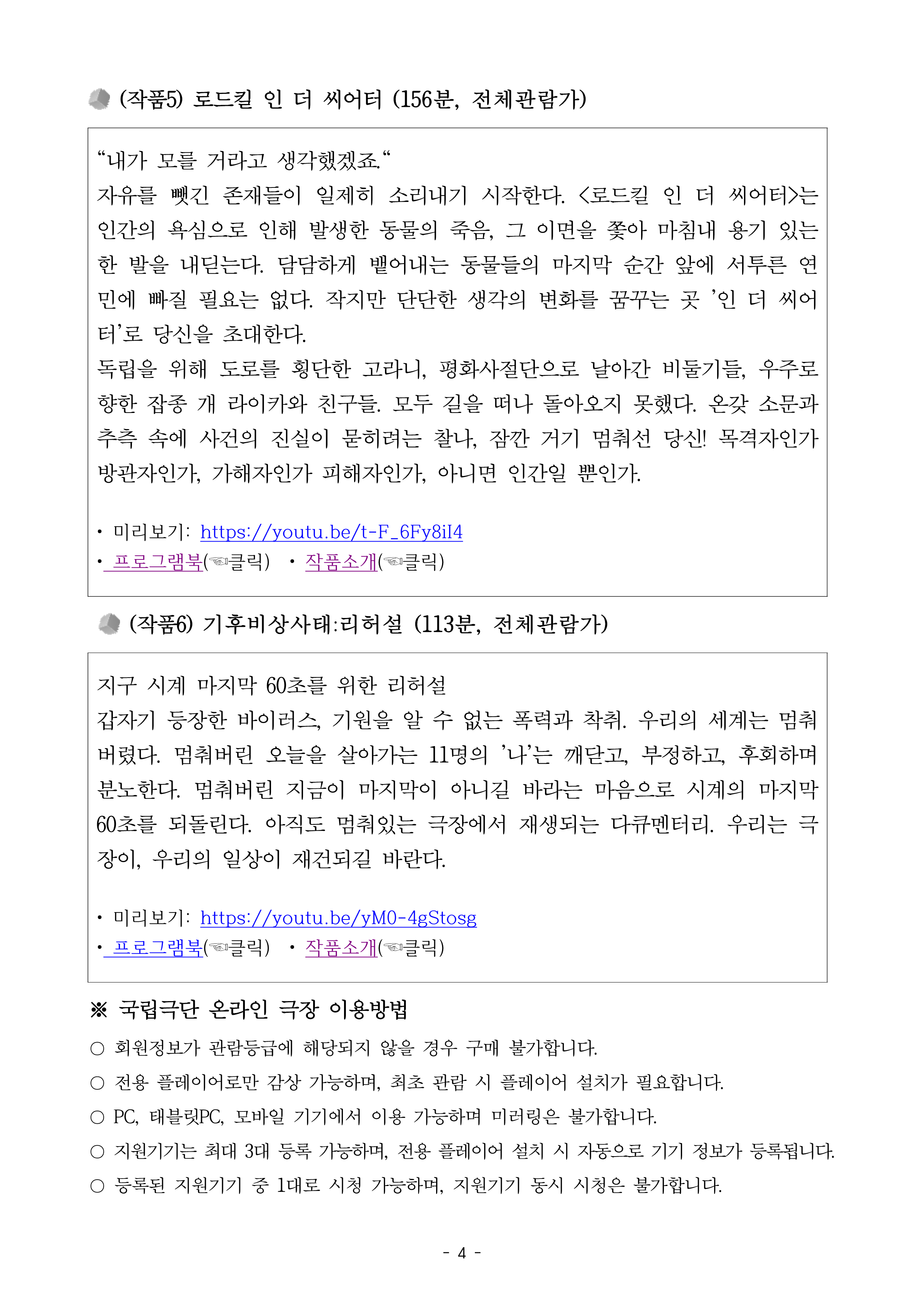 (작품5) 로드킬 인 더 씨어터 (156분, 전체관람가)

"내가 모를 거라고 생각했겠죠."
자유를 뺏긴 존재들이 일제히 소리내기 시작한다. <로드킬 인 더 씨어터>는 인간의 욕심으로 인해 발생한 동물의 죽음, 그 이면을 쫓아 마침내 용기 있는 한 발을 내딛는다. 담담하게 뱉어내는 동물들의 마지막 순간 앞에 서투른 연민에 빠질 필요는 없다. 작지만 단단한 생각의 변화를 꿈꾸는 곳 '인 더 씨어터'로 당신을 초대한다.
독립을 위해 도로를 횡단한 고라니, 평화사절단으로 날아간 비둘기들, 우주로 향한 잡종 개 라이카와 친구들. 모두 길을 떠나 돌아오지 못했다. 온갖 소문과 추측 속에 사건의 진실이 묻히려는 찰나, 잠깐 거기 멈춰선 당신! 목격자인가 방관자인가, 가해자인가 피해자인가, 아니면 인간일 뿐인가.

• 미리보기: https://youtu.be/t-F_6Fy8iI4
• 프로그램북(☜클릭) • 작품소개(☜클릭)

(작품6) 기후비상사태:리허설 (113분, 전체관람가)

지구 시계 마지막 60초를 위한 리허설
갑자기 등장한 바이러스, 기원을 알 수 없는 폭력과 착취. 우리의 세계는 멈춰버렸다. 멈춰버린 오늘을 살아가는 11명의 '나'는 깨닫고, 부정하고, 후회하며 분노한다. 멈춰버린 지금이 마지막이 아니길 바라는 마음으로 시계의 마지막 60초를 되돌린다. 아직도 멈춰있는 극장에서 재생되는 다큐멘터리. 우리는 극장이, 우리의 일상이 재건되길 바란다.

• 미리보기: https://youtu.be/yM0-4gStosg
• 프로그램북(☜클릭) • 작품소개(☜클릭)

※ 국립극단 온라인 극장 이용방법
○ 회원정보가 관람등급에 해당되지 않을 경우 구매 불가합니다.
○ 전용 플레이어로만 감상 가능하며, 최초 관람 시 플레이어 설치가 필요합니다.
○ PC, 태블릿PC, 모바일 기기에서 이용 가능하며 미러링은 불가합니다.
○ 지원기기는 최대 3대 등록 가능하며, 전용 플레이어 설치 시 자동으로 기기 정보가 등록됩니다.
○ 등록된 지원기기 중 1대로 시청 가능하며, 지원기기 동시 시청은 불가합니다.

- 4 -